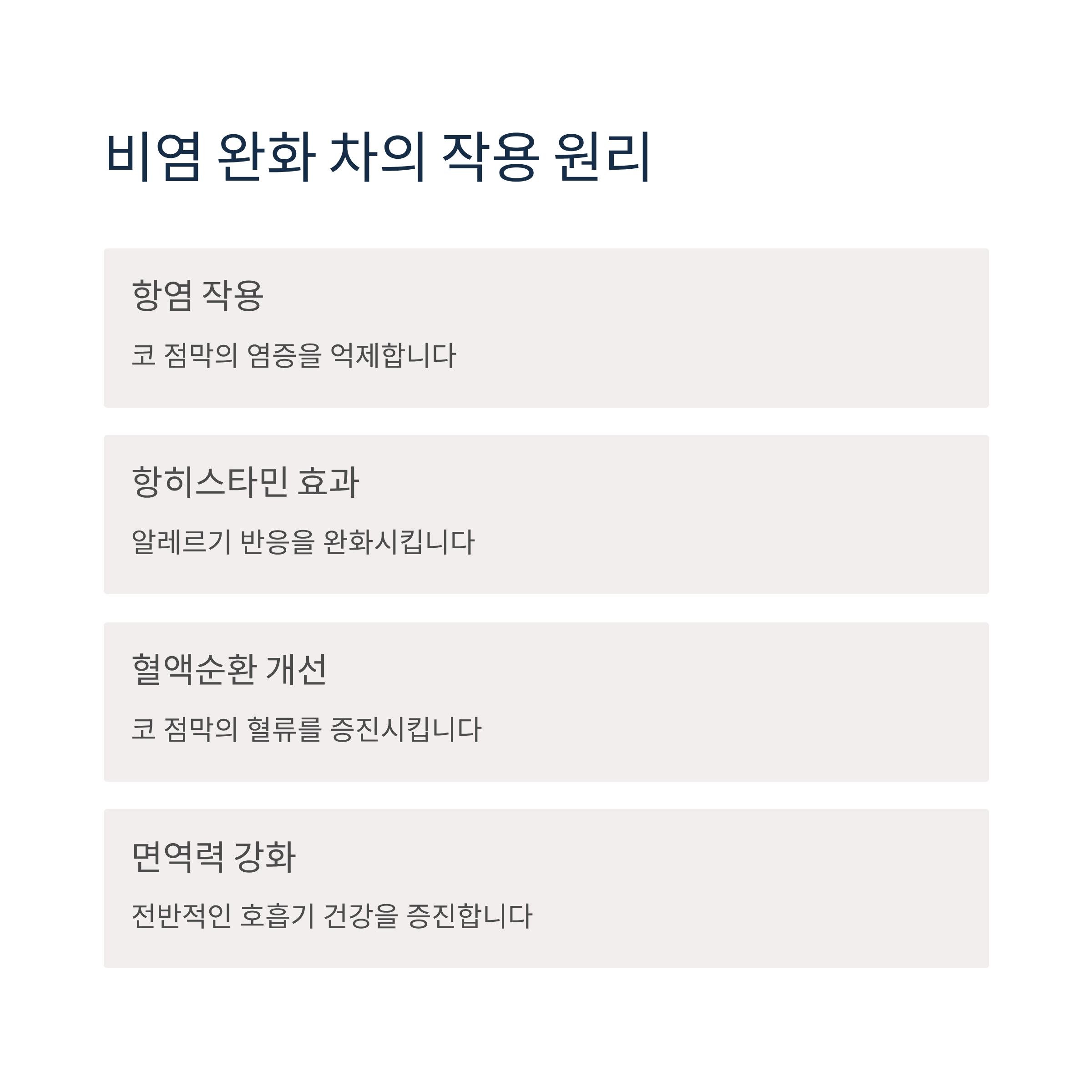 비염 완화 차의 작용 원리

항염 작용

코 점막의 염증을 억제합니다

항히스타민 효과

알레르기 반응을 완화시킵니다

혈액순환 개선

코 점막의 혈류를 증진시킵니다

면역력 강화

전반적인 호흡기 건강을 증진합니다